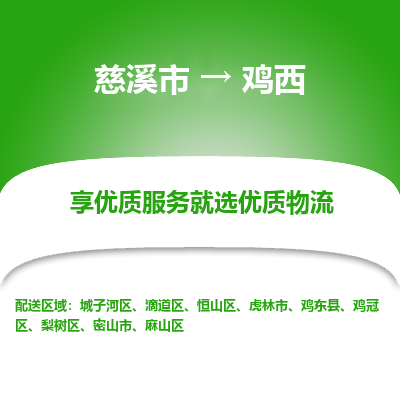 慈溪市 → 鸡西

享优质服务就选优质物流

配送区域：城子河区、滴道区、恒山区、虎林市、鸡东县、鸡冠区、梨树区、密山市、麻山区